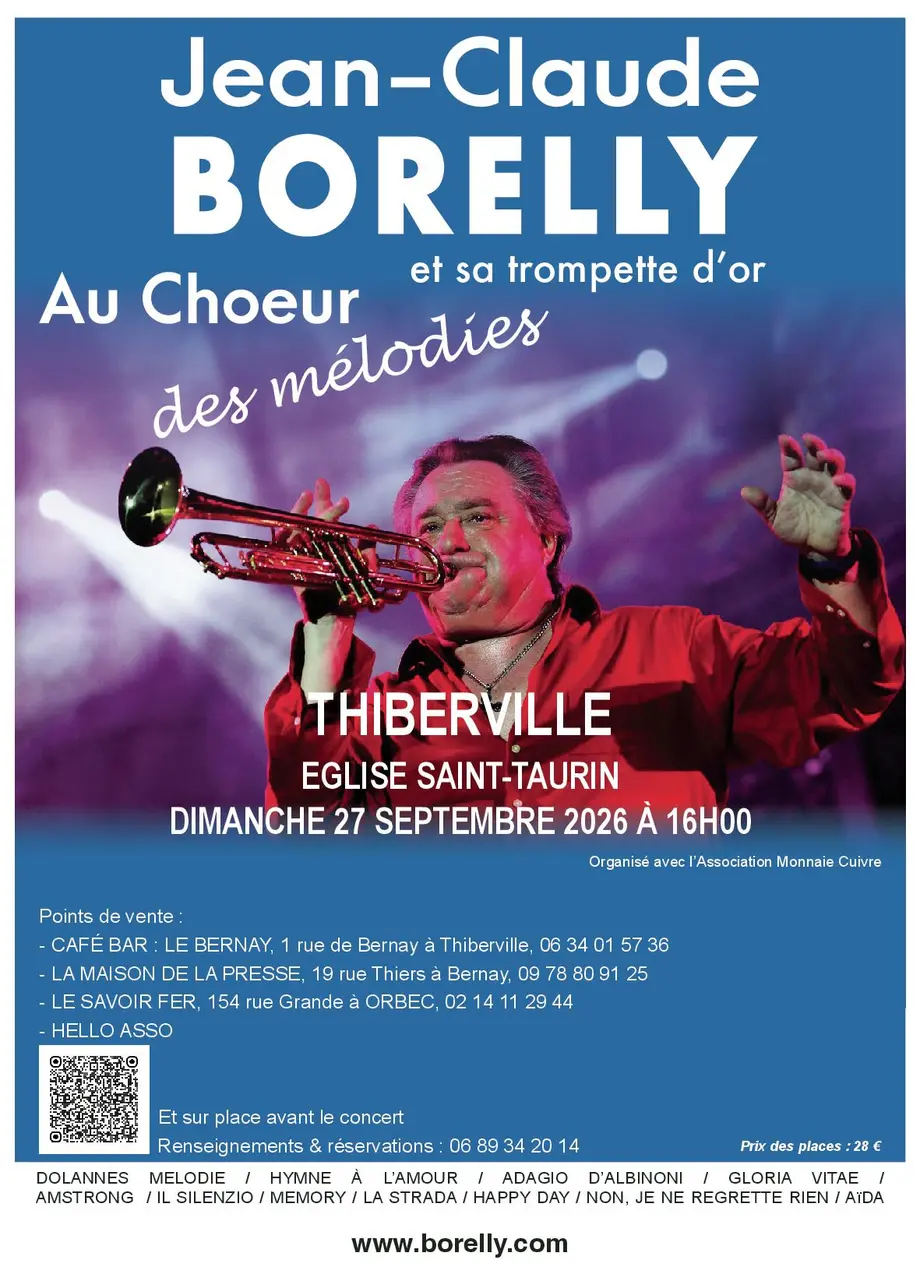 Jean-Claude
BORELLY
et sa trompette d'or
Au Choeur
des mélodies

THIBERVILLE
EGLISE SAINT-TAURIN
DIMANCHE 27 SEPTEMBRE 2026 À 16H00

Organisé avec l'Association Monnaie Cuivre

Points de vente :
- CAFÉ BAR : LE BERNAY, 1 rue de Bernay à Thiberville, 06 34 01 57 36
- LA MAISON DE LA PRESSE, 19 rue Thiers à Bernay, 09 78 80 91 25
- LE SAVOIR FER, 154 rue Grande à ORBEC, 02 14 11 29 44
- HELLO ASSO

Et sur place avant le concert
Renseignements & réservations : 06 89 34 20 14

Prix des places : 28 €

DOLANNES MELODIE / HYMNE À L'AMOUR / ADAGIO D'ALBINONI / GLORIA VITAE / AMSTRONG / IL SILENZIO / MEMORY / LA STRADA / HAPPY DAY / NON, JE NE REGRETTE RIEN / AïDA

www.borelly.com